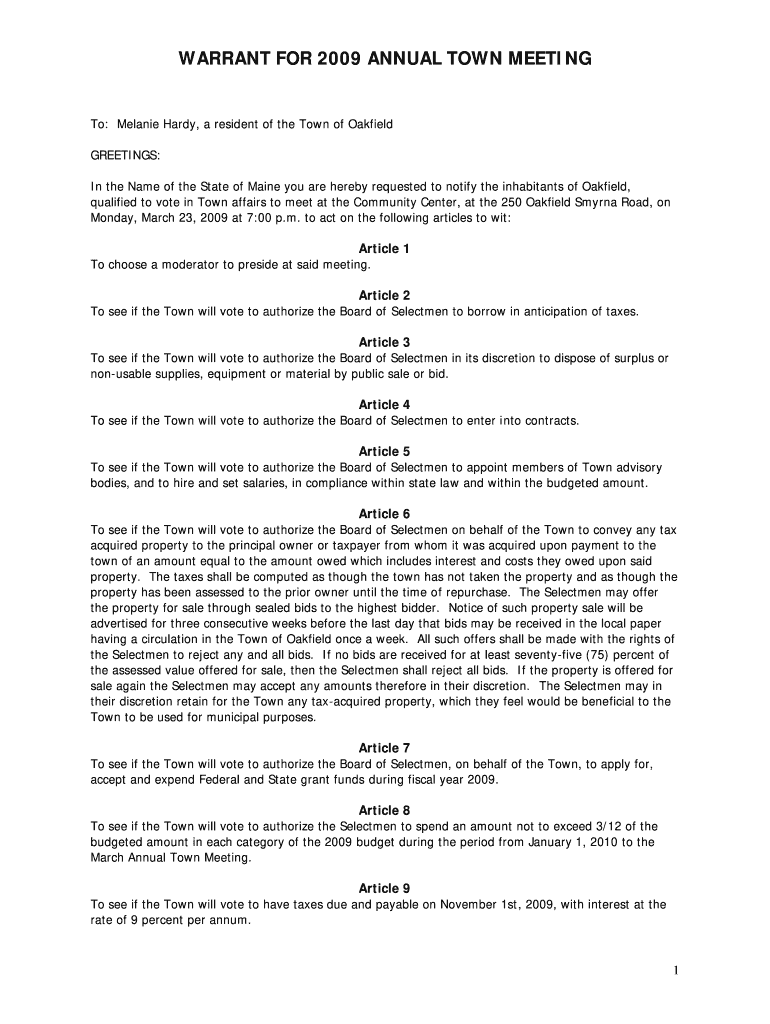 WARRANT FOR 2009 ANNUAL TOWN MEETING

To: Melanie Hardy, a resident of the Town of Oakfield

GREETINGS:

In the Name of the State of Maine you are hereby requested to notify the inhabitants of Oakfield, qualified to vote in Town affairs to meet at the Community Center, at the 250 Oakfield Smyrna Road, on Monday, March 23, 2009 at 7:00 p.m. to act on the following articles to wit:

Article 1
To choose a moderator to preside at said meeting.

Article 2
To see if the Town will vote to authorize the Board of Selectmen to borrow in anticipation of taxes.

Article 3
To see if the Town will vote to authorize the Board of Selectmen in its discretion to dispose of surplus or non-usable supplies, equipment or material by public sale or bid.

Article 4
To see if the Town will vote to authorize the Board of Selectmen to enter into contracts.

Article 5
To see if the Town will vote to authorize the Board of Selectmen to appoint members of Town advisory bodies, and to hire and set salaries, in compliance within state law and within the budgeted amount.

Article 6
To see if the Town will vote to authorize the Board of Selectmen on behalf of the Town to convey any tax acquired property to the principal owner or taxpayer from whom it was acquired upon payment to the town of an amount equal to the amount owed which includes interest and costs they owed upon said property. The taxes shall be computed as though the town has not taken the property and as though the property has been assessed to the prior owner until the time of repurchase. The Selectmen may offer the property for sale through sealed bids to the highest bidder. Notice of such property sale will be advertised for three consecutive weeks before the last day that bids may be received in the local paper having a circulation in the Town of Oakfield once a week. All such offers shall be made with the rights of the Selectmen to reject any and all bids. If no bids are received for at least seventy-five (75) percent of the assessed value offered for sale, then the Selectmen shall reject all bids. If the property is offered for sale again the Selectmen may accept any amounts therefore in their discretion. The Selectmen may in their discretion retain for the Town any tax-acquired property, which they feel would be beneficial to the Town to be used for municipal purposes.

Article 7
To see if the Town will vote to authorize the Board of Selectmen, on behalf of the Town, to apply for, accept and expend Federal and State grant funds during fiscal year 2009.

Article 8
To see if the Town will vote to authorize the Selectmen to spend an amount not to exceed 3/12 of the budgeted amount in each category of the 2009 budget during the period from January 1, 2010 to the March Annual Town Meeting.

Article 9
To see if the Town will vote to have taxes due and payable on November 1st, 2009, with interest at the rate of 9 percent per annum.

1